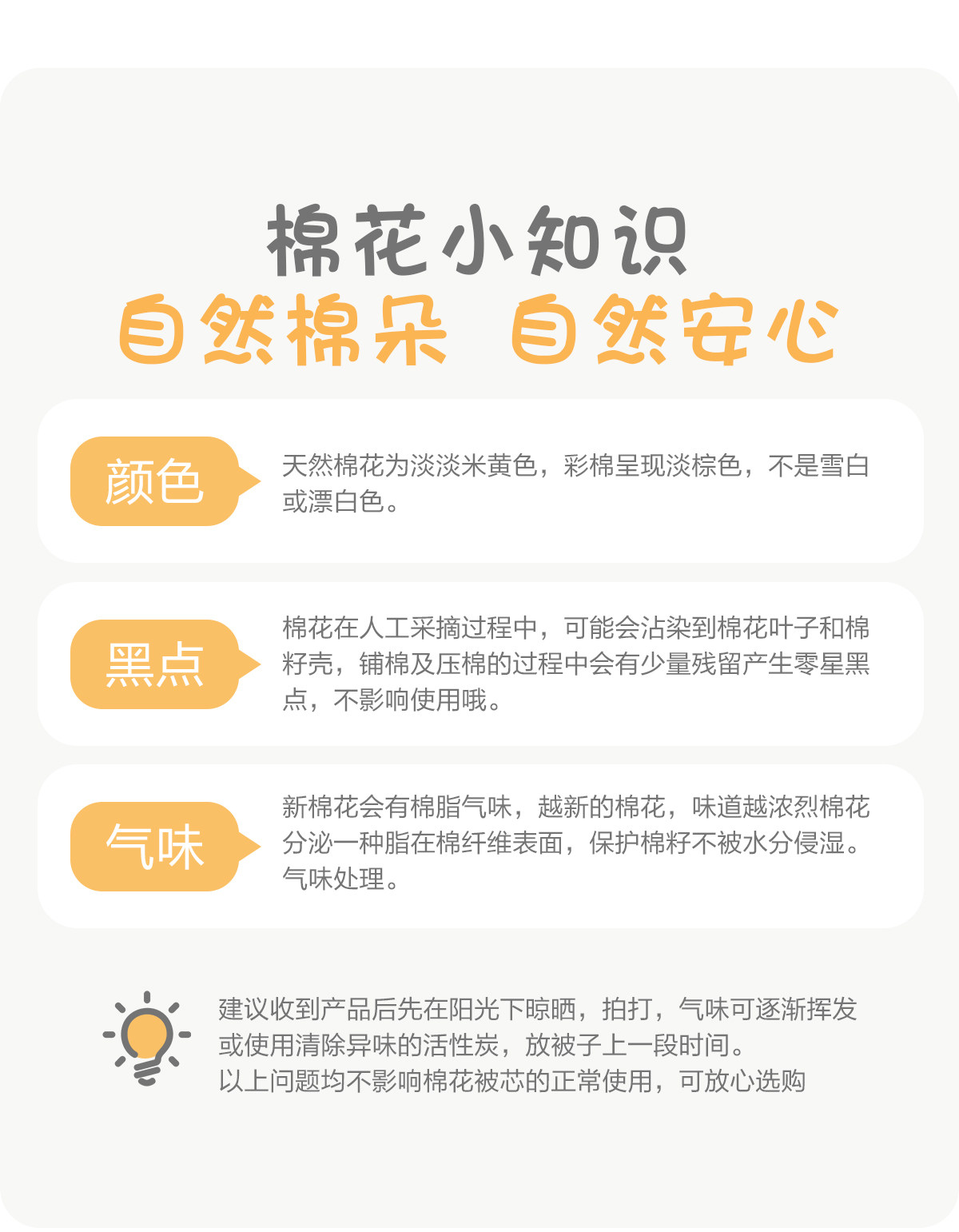 棉花小知识

自然棉朵 自然安心

颜色

天然棉花为淡淡米黄色，彩棉呈现淡棕色，不是雪白或漂白色。

黑点

棉花在人工采摘过程中，可能会沾染到棉花叶子和棉籽壳，铺棉及压棉的过程中会有少量残留产生零星黑点，不影响使用哦。

气味

新棉花会有棉脂气味，越新的棉花，味道越浓烈棉花分泌一种脂在棉纤维表面，保护棉籽不被水分侵湿。气味处理。

建议收到产品后先在阳光下晾晒，拍打，气味可逐渐挥发或使用清除异味的活性炭，放被子上一段时间。
以上问题均不影响棉花被芯的正常使用，可放心选购